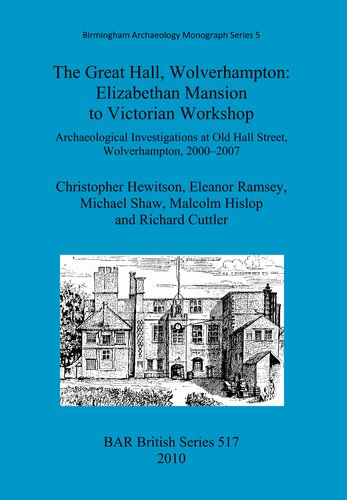 Birmingham Archaeology Monograph Series 5

The Great Hall, Wolverhampton: Elizabethan Mansion to Victorian Workshop

Archaeological Investigations at Old Hall Street, Wolverhampton, 2000–2007

Christopher Hewitson, Eleanor Ramsey, Michael Shaw, Malcolm Hislop and Richard Cuttler

BAR British Series 517
2010